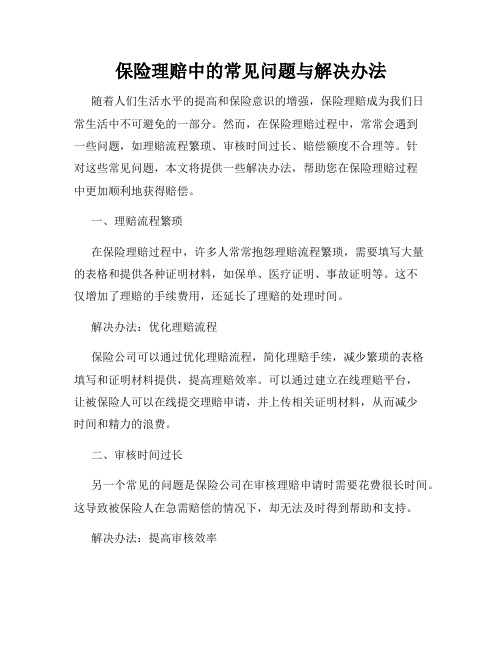 保险理赔中的常见问题与解决办法

随着人们生活水平的提高和保险意识的增强，保险理赔成为我们日常生活中不可避免的一部分。然而，在保险理赔过程中，常常会遇到一些问题，如理赔流程繁琐、审核时间过长、赔偿额度不合理等。针对这些常见问题，本文将提供一些解决办法，帮助您在保险理赔过程中更加顺利地获得赔偿。

一、理赔流程繁琐

在保险理赔过程中，许多人常常抱怨理赔流程繁琐，需要填写大量的表格和提供各种证明材料，如保单、医疗证明、事故证明等。这不仅增加了理赔的手续费用，还延长了理赔的处理时间。

解决办法：优化理赔流程

保险公司可以通过优化理赔流程，简化理赔手续，减少繁琐的表格填写和证明材料提供，提高理赔效率。可以通过建立在线理赔平台，让被保险人可以在线提交理赔申请，并上传相关证明材料，从而减少时间和精力的浪费。

二、审核时间过长

另一个常见的问题是保险公司在审核理赔申请时需要花费很长时间。这导致被保险人在急需赔偿的情况下，却无法及时得到帮助和支持。

解决办法：提高审核效率